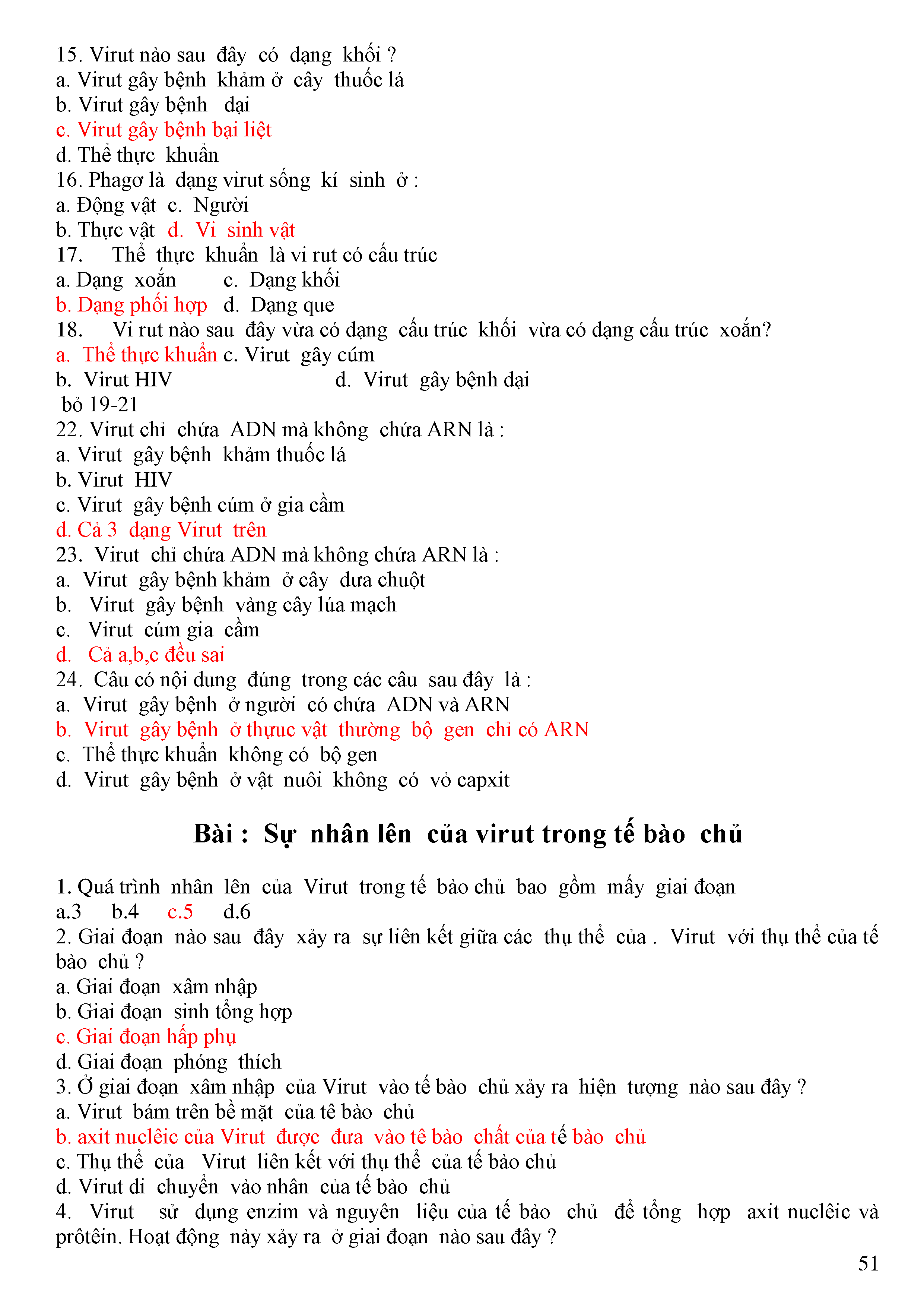 15. Virut nào sau đây có dạng khối ?
a. Virut gây bệnh khảm ở cây thuốc lá
b. Virut gây bệnh dại
c. Virut gây bệnh bại liệt
d. Thể thực khuẩn
16. Phagơ là dạng virut sống kí sinh ở :
a. Động vật c. Người
b. Thực vật d. Vi sinh vật
17. Thể thực khuẩn là vi rut có cấu trúc
a. Dạng xoắn c. Dạng khối
b. Dạng phối hợp d. Dạng que
18. Vi rut nào sau đây vừa có dạng cấu trúc khối vừa có dạng cấu trúc xoắn?
a. Thể thực khuẩn c. Virut gây cúm
b. Virut HIV d. Virut gây bệnh dại
bỏ 19-21
22. Virut chỉ chứa ADN mà không chứa ARN là :
a. Virut gây bệnh khảm thuốc lá
b. Virut HIV
c. Virut gây bệnh cúm ở gia cầm
d. Cả 3 dạng Virut trên
23. Virut chỉ chứa ADN mà không chứa ARN là :
a. Virut gây bệnh khảm ở cây dưa chuột
b. Virut gây bệnh vàng cây lúa mạch
c. Virut cúm gia cầm
d. Cả a,b,c đều sai
24. Câu có nội dung đúng trong các câu sau đây là :
a. Virut gây bệnh ở người có chứa ADN và ARN
b. Virut gây bệnh ở thực vật thường bộ gen chỉ có ARN
c. Thể thực khuẩn không có bộ gen
d. Virut gây bệnh ở vật nuôi không có vỏ capxit

Bài : Sự nhân lên của virut trong tế bào chủ

1. Quá trình nhân lên của Virut trong tế bào chủ bao gồm mấy giai đoạn
a.3 b.4 c.5 d.6
2. Giai đoạn nào sau đây xảy ra sự liên kết giữa các thụ thể của . Virut với thụ thể của tế bào chủ ?
a. Giai đoạn xâm nhập
b. Giai đoạn sinh tổng hợp
c. Giai đoạn hấp phụ
d. Giai đoạn phóng thích
3. Ở giai đoạn xâm nhập của Virut vào tế bào chủ xảy ra hiện tượng nào sau đây ?
a. Virut bám trên bề mặt của tê bào chủ
b. axit nuclêic của Virut được đưa vào tê bào chất của tế bào chủ
c. Thụ thể của Virut liên kết với thụ thể của tế bào chủ
d. Virut di chuyển vào nhân của tế bào chủ
4. Virut sử dụng enzim và nguyên liệu của tế bào chủ để tổng hợp axit nuclêic và prôtêin. Hoạt động này xảy ra ở giai đoạn nào sau đây ?

51